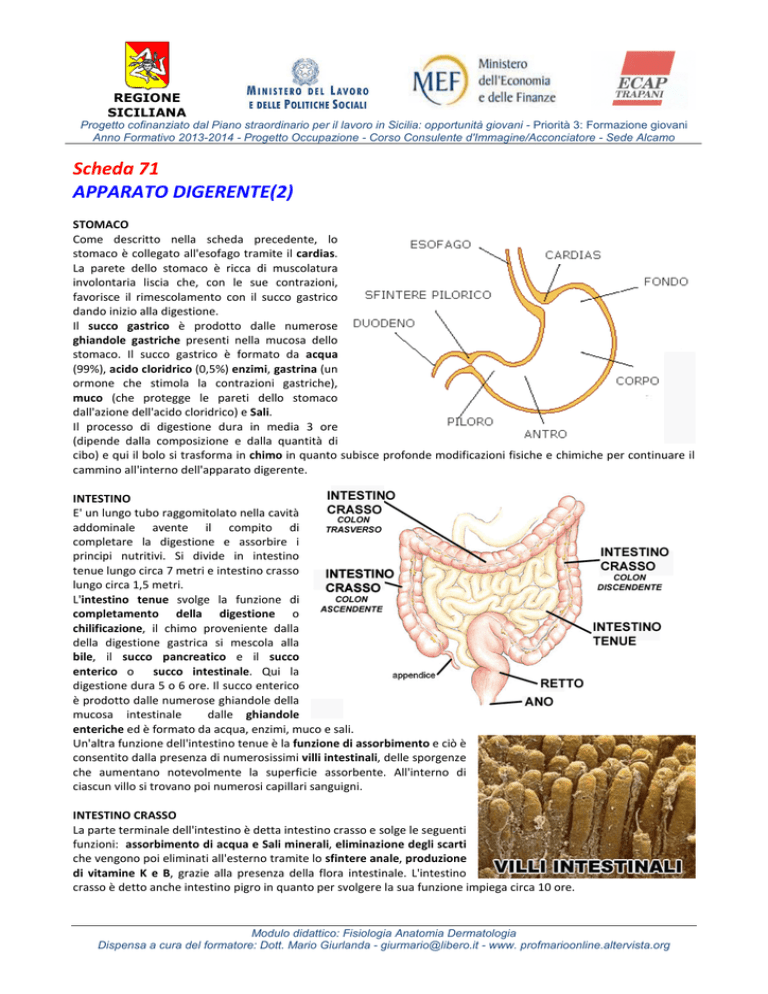 REGIONE SICILIANA

MINISTERO DEL LAVORO E DELLE POLITICHE SOCIALI

MEF Ministero dell'Economia e delle Finanze

ECAP TRAPANI

Progetto cofinanziato dal Piano straordinario per il lavoro in Sicilia: opportunità giovani - Priorità 3: Formazione giovani
Anno Formativo 2013-2014 - Progetto Occupazione - Corso Consulente d'Immagine/Acconciatore - Sede Alcamo

Scheda 71
APPARATO DIGERENTE(2)

STOMACO
Come descritto nella scheda precedente, lo stomaco è collegato all'esofago tramite il cardias. La parete dello stomaco è ricca di muscolatura involontaria liscia che, con le sue contrazioni, favorisce il rimescolamento con il succo gastrico dando inizio alla digestione.
Il succo gastrico è prodotto dalle numerose ghiandole gastriche presenti nella mucosa dello stomaco. Il succo gastrico è formato da acqua (99%), acido cloridrico (0,5%) enzimi, gastrina (un ormone che stimola la contrazioni gastriche), muco (che protegge le pareti dello stomaco dall'azione dell'acido cloridrico) e Sali.
Il processo di digestione dura in media 3 ore (dipende dalla composizione e dalla quantità di cibo) e qui il bolo si trasforma in chimo in quanto subisce profonde modificazioni fisiche e chimiche per continuare il cammino all'interno dell'apparato digerente.

ESOFAGO
CARDIAS
FONDO
SFINTERE PILORICO
DUODENO
CORPO
PILORO
ANTRO

INTESTINO
E' un lungo tubo raggomitolato nella cavità addominale avente il compito di completare la digestione e assorbire i principi nutritivi. Si divide in intestino tenue lungo circa 7 metri e intestino crasso lungo circa 1,5 metri.
L'intestino tenue svolge la funzione di completamento della digestione o chilificazione, il chimo proveniente dalla della digestione gastrica si mescola alla bile, il succo pancreatico e il succo enterico o succo intestinale. Qui la digestione dura 5 o 6 ore. Il succo enterico è prodotto dalle numerose ghiandole della mucosa intestinale dalle ghiandole enteriche ed è formato da acqua, enzimi, muco e sali.
Un'altra funzione dell'intestino tenue è la funzione di assorbimento e ciò è consentito dalla presenza di numerosissimi villi intestinali, delle sporgenze che aumentano notevolmente la superficie assorbente. All'interno di ciascun villo si trovano poi numerosi capillari sanguigni.

INTESTINO CRASSO COLON TRASVERSO
INTESTINO CRASSO COLON DISCENDENTE
INTESTINO CRASSO COLON ASCENDENTE
INTESTINO TENUE
appendice
RETTO
ANO

INTESTINO CRASSO
La parte terminale dell'intestino è detta intestino crasso e solge le seguenti funzioni: assorbimento di acqua e Sali minerali, eliminazione degli scarti che vengono poi eliminati all'esterno tramite lo sfintere anale, produzione di vitamine K e B, grazie alla presenza della flora intestinale. L'intestino crasso è detto anche intestino pigro in quanto per svolgere la sua funzione impiega circa 10 ore.

VILLI INTESTINALI

Modulo didattico: Fisiologia Anatomia Dermatologia
Dispensa a cura del formatore: Dott. Mario Giurlanda - giurmario@libero.it - www. profmarioonline.altervista.org